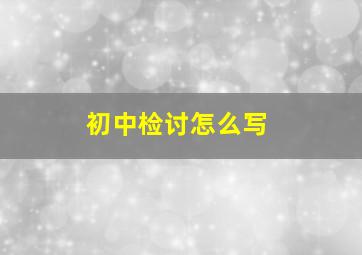 初中检讨怎么写